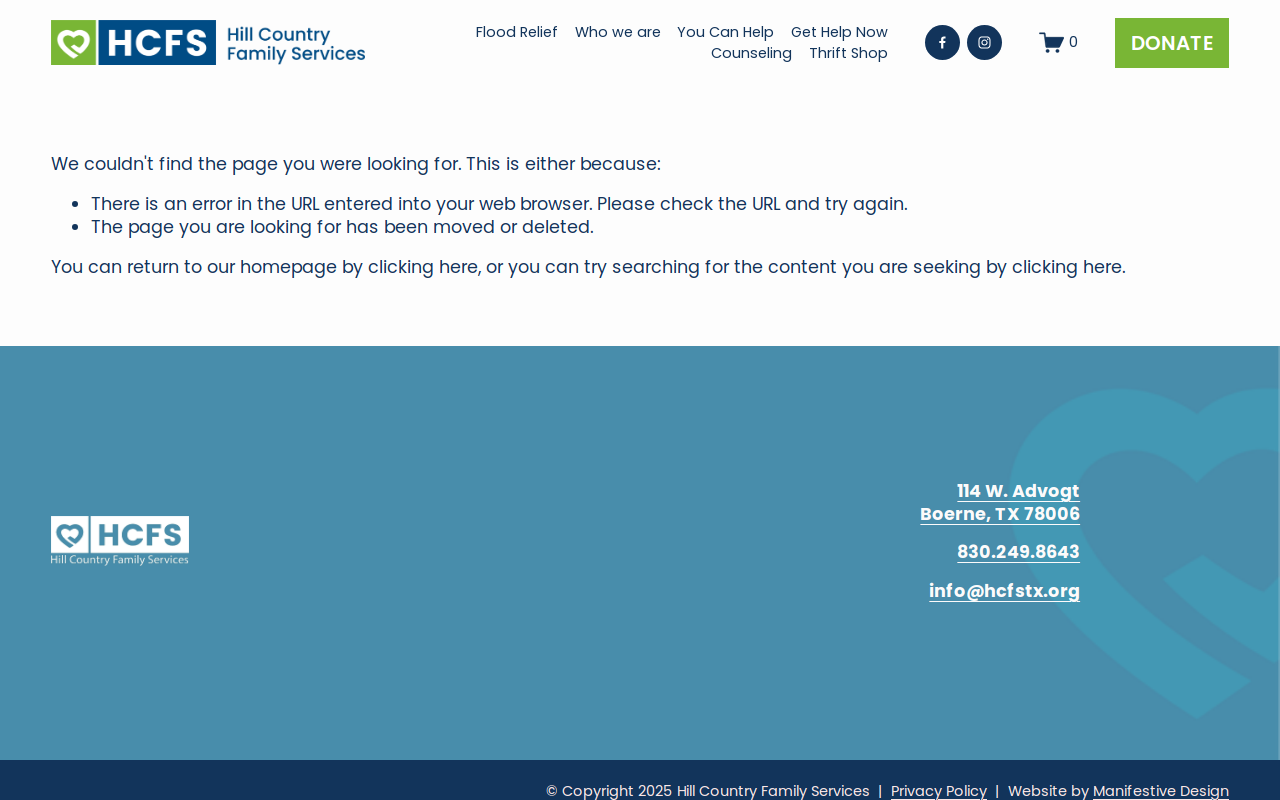 HCFS Hill Country Family Services

Flood Relief Who we are You Can Help Get Help Now Counseling Thrift Shop

0

DONATE

We couldn't find the page you were looking for. This is either because:

- There is an error in the URL entered into your web browser. Please check the URL and try again.
- The page you are looking for has been moved or deleted.

You can return to our homepage by clicking here, or you can try searching for the content you are seeking by clicking here.

HCFS Hill Country Family Services

114 W. Advogt
Boerne, TX 78006

830.249.8643

info@hcfstx.org

© Copyright 2025 Hill Country Family Services | Privacy Policy | Website by Manifestive Design